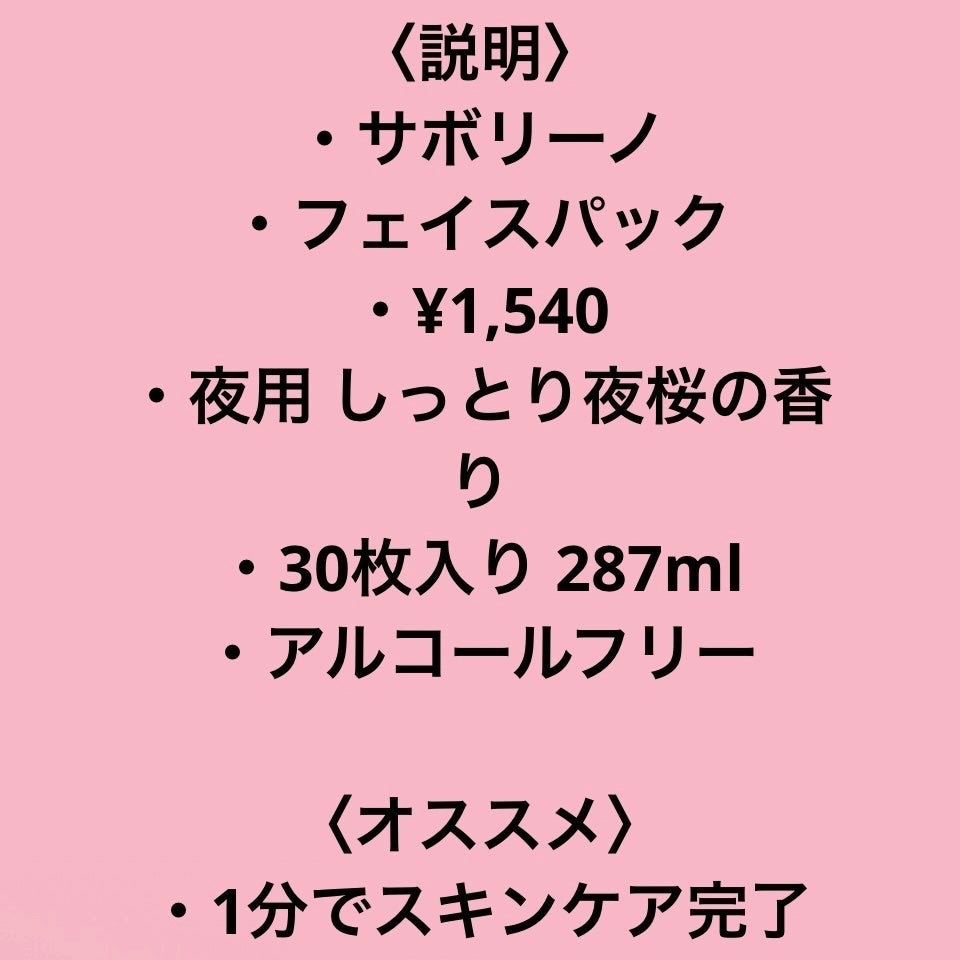 〈説明〉
・サボリーノ
・フェイスパック
・¥1,540
・夜用 しっとり夜桜の香り
・30枚入り 287ml
・アルコールフリー

〈オススメ〉
・1分でスキンケア完了